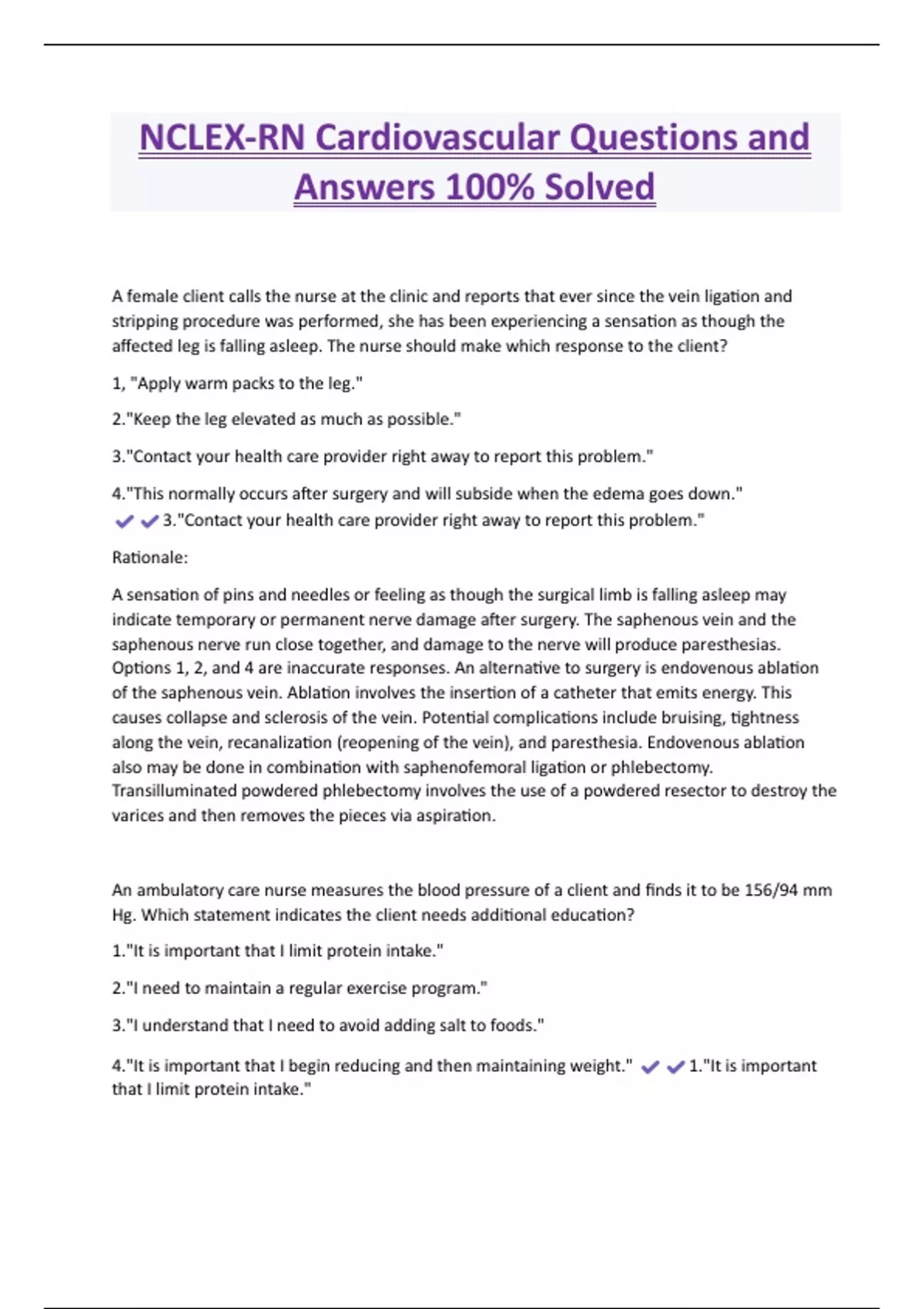 NCLEX-RN Cardiovascular Questions and Answers 100% Solved

A female client calls the nurse at the clinic and reports that ever since the vein ligation and stripping procedure was performed, she has been experiencing a sensation as though the affected leg is falling asleep. The nurse should make which response to the client?

1, "Apply warm packs to the leg."

2."Keep the leg elevated as much as possible."

3."Contact your health care provider right away to report this problem."

4."This normally occurs after surgery and will subside when the edema goes down."
✔✔3."Contact your health care provider right away to report this problem."

Rationale:

A sensation of pins and needles or feeling as though the surgical limb is falling asleep may indicate temporary or permanent nerve damage after surgery. The saphenous vein and the saphenous nerve run close together, and damage to the nerve will produce paresthesias. Options 1, 2, and 4 are inaccurate responses. An alternative to surgery is endovenous ablation of the saphenous vein. Ablation involves the insertion of a catheter that emits energy. This causes collapse and sclerosis of the vein. Potential complications include bruising, tightness along the vein, recanalization (reopening of the vein), and paresthesia. Endovenous ablation also may be done in combination with saphenofemoral ligation or phlebectomy. Transilluminated powdered phlebectomy involves the use of a powdered resector to destroy the varices and then removes the pieces via aspiration.

An ambulatory care nurse measures the blood pressure of a client and finds it to be 156/94 mm Hg. Which statement indicates the client needs additional education?

1."It is important that I limit protein intake."

2."I need to maintain a regular exercise program."

3."I understand that I need to avoid adding salt to foods."

4."It is important that I begin reducing and then maintaining weight." ✔✔1."It is important that I limit protein intake."